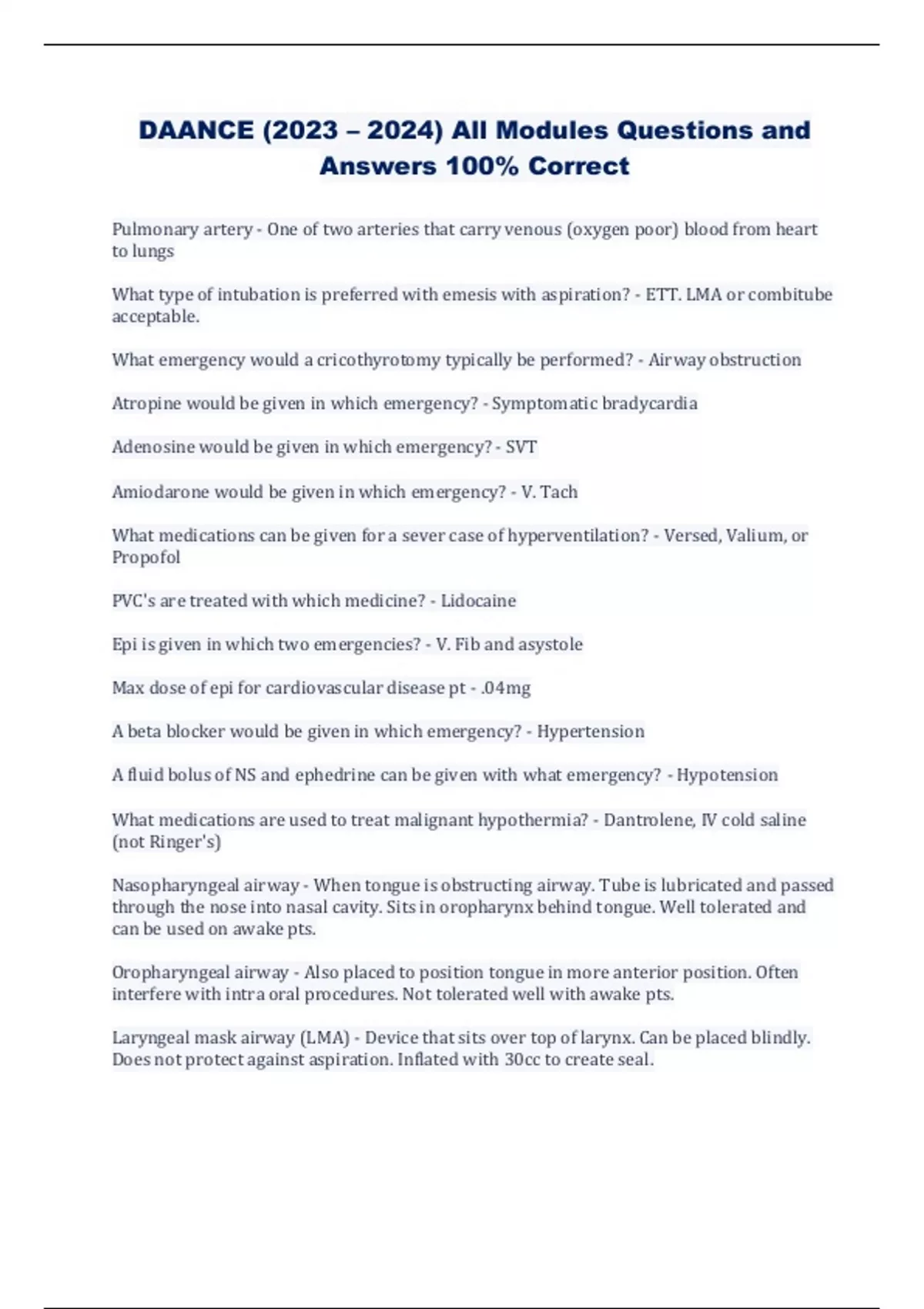 DAANCE (2023 – 2024) All Modules Questions and Answers 100% Correct

Pulmonary artery - One of two arteries that carry venous (oxygen poor) blood from heart to lungs

What type of intubation is preferred with emesis with aspiration? - ETT. LMA or combitube acceptable.

What emergency would a cricothyrotomy typically be performed? - Airway obstruction

Atropine would be given in which emergency? - Symptomatic bradycardia

Adenosine would be given in which emergency? - SVT

Amiodarone would be given in which emergency? - V. Tach

What medications can be given for a sever case of hyperventilation? - Versed, Valium, or Propofol

PVC's are treated with which medicine? - Lidocaine

Epi is given in which two emergencies? - V. Fib and asystole

Max dose of epi for cardiovascular disease pt - .04mg

A beta blocker would be given in which emergency? - Hypertension

A fluid bolus of NS and ephedrine can be given with what emergency? - Hypotension

What medications are used to treat malignant hypothermia? - Dantrolene, IV cold saline (not Ringer's)

Nasopharyngeal airway - When tongue is obstructing airway. Tube is lubricated and passed through the nose into nasal cavity. Sits in oropharynx behind tongue. Well tolerated and can be used on awake pts.

Oropharyngeal airway - Also placed to position tongue in more anterior position. Often interfere with intra oral procedures. Not tolerated well with awake pts.

Laryngeal mask airway (LMA) - Device that sits over top of larynx. Can be placed blindly. Does not protect against aspiration. Inflated with 30cc to create seal.